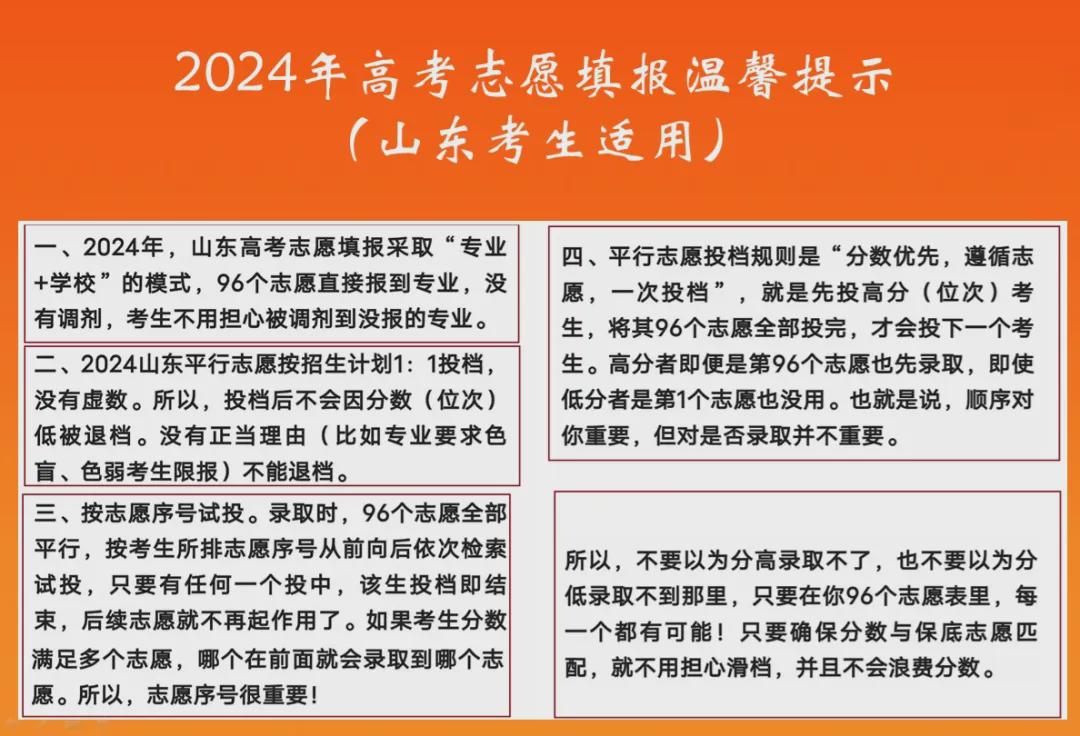 2024年高考志愿填报温馨提示
（山东考生适用）

一、2024年，山东高考志愿填报采取“专业+学校”的模式，96个志愿直接报到专业，没有调剂，考生不用担心被调剂到没报的专业。

二、2024山东平行志愿按招生计划1：1投档，没有虚数。所以，投档后不会因分数（位次）低被退档。没有正当理由（比如专业要求色盲、色弱考生限报）不能退档。

三、按志愿序号试投。录取时，96个志愿全部平行，按考生所排志愿序号从前向后依次检索试投，只要有任何一个投中，该生投档即结束，后续志愿就不再起作用了。如果考生分数满足多个志愿，哪个在前面就会录取到哪个志愿。所以，志愿序号很重要！

四、平行志愿投档规则是“分数优先，遵循志愿，一次投档”，就是先投高分（位次）考生，将其96个志愿全部投完，才会投下一个考生。高分者即便是第96个志愿也先录取，即使低分者是第1个志愿也没用。也就是说，顺序对你重要，但对是否录取并不重要。

所以，不要以为分高录取不了，也不要以为分低录取不到那里，只要在你96个志愿表里，每一个都有可能！只要确保分数与保底志愿匹配，就不用担心滑档，并且不会浪费分数。